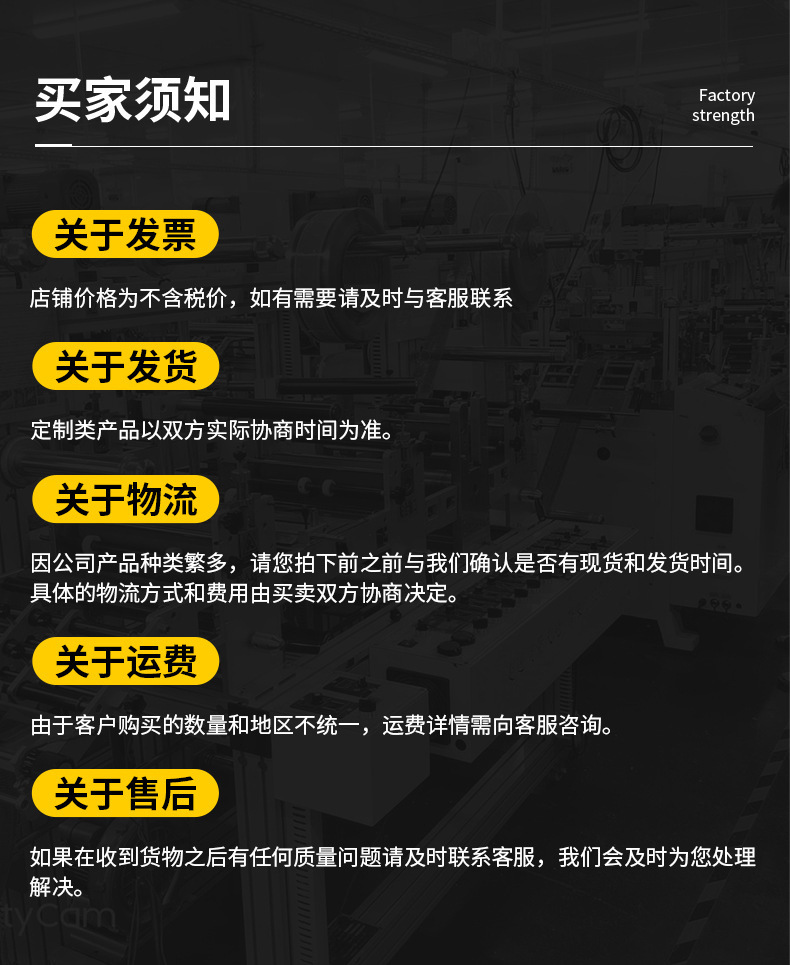 买家须知

Factory strength

关于发票

店铺价格为不含税价，如有需要请及时与客服联系

关于发货

定制类产品以双方实际协商时间为准。

关于物流

因公司产品种类繁多，请您拍下前之前与我们确认是否有现货和发货时间。具体的物流方式和费用由买卖双方协商决定。

关于运费

由于客户购买的数量和地区不统一，运费详情需向客服咨询。

关于售后

如果在收到货物之后有任何质量问题请及时联系客服，我们会及时为您处理解决。

tyCam